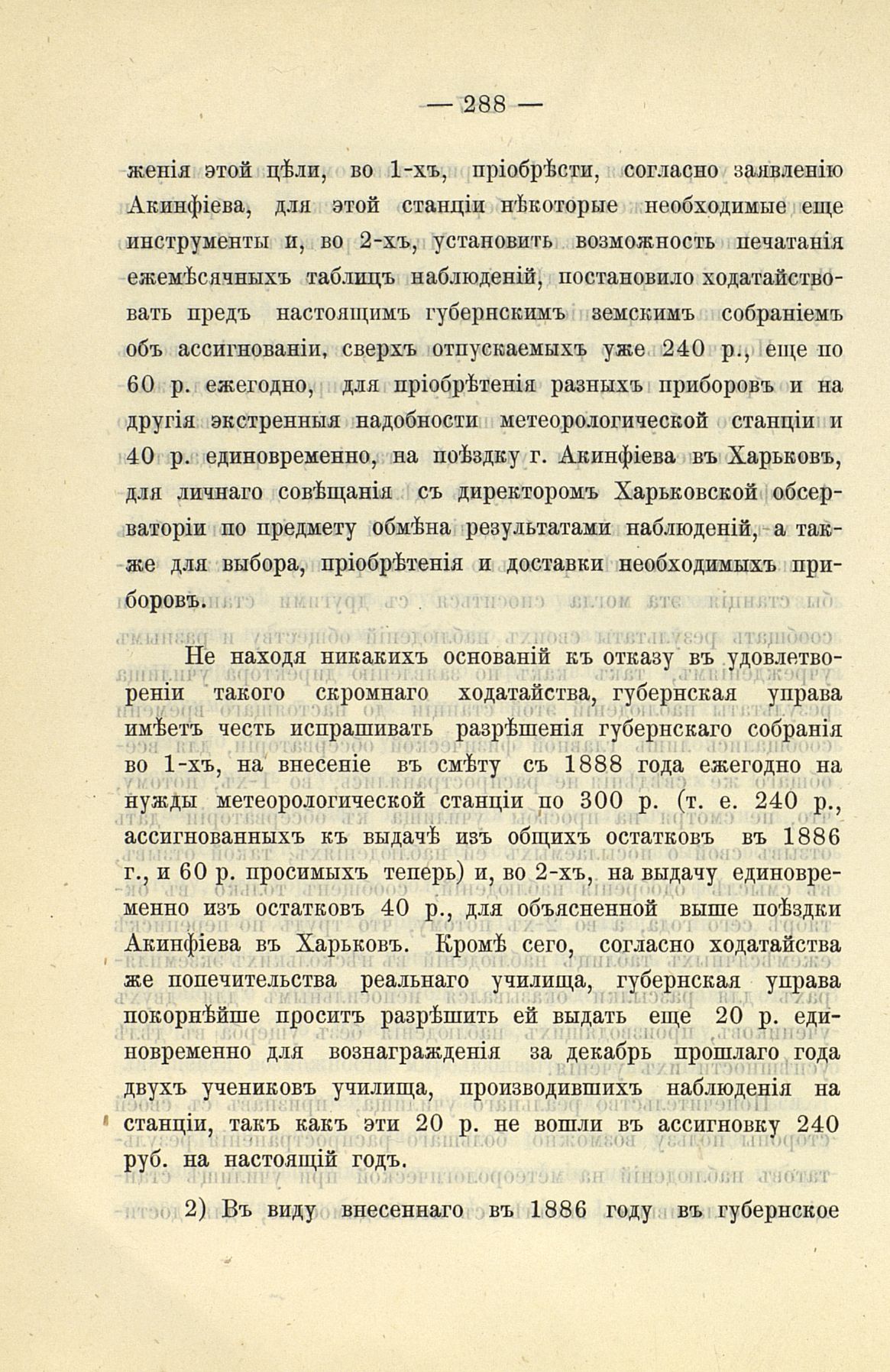 — 288 —

женія этой цѣли, во 1-хъ, пріобрѣсти, согласно заявленію Акинфіева, для этой станціи нѣкоторые необходимые еще инструменты и, во 2-хъ, установить возможность печатанія ежемѣсячныхъ таблицъ наблюденій, постановило ходатайствовать предъ настоящимъ губернскимъ земскимъ собраніемъ объ ассигнованіи, сверхъ отпускаемыхъ уже 240 р., еще по 60 р. ежегодно, для пріобрѣтенія разныхъ приборовъ и на другія экстренныя надобности метеорологической станціи и 40 р. единовременно, на поѣздку г. Акинфіева въ Харьковъ, для личнаго совѣщанія съ директоромъ Харьковской обсерваторіи по предмету обмѣна результатами наблюденій, а также для выбора, пріобрѣтенія и доставки необходимыхъ приборовъ.

Не находя никакихъ основаній къ отказу въ удовлетвореніи такого скромнаго ходатайства, губернская управа имѣетъ честь испрашивать разрѣшенія губернскаго собранія во 1-хъ, на внесеніе въ смѣту съ 1888 года ежегодно на нужды метеорологической станціи по 300 р. (т. е. 240 р., ассигнованныхъ къ выдачѣ изъ общихъ остатковъ въ 1886 г., и 60 р. просимыхъ теперь) и, во 2-хъ, на выдачу единовременно изъ остатковъ 40 р., для объясненной выше поѣздки Акинфіева въ Харьковъ. Кромѣ сего, согласно ходатайства же попечительства реальнаго училища, губернская управа покорнѣйше проситъ разрѣшить ей выдать еще 20 р. единовременно для вознагражденія за декабрь прошлаго года двухъ учениковъ училища, производившихъ наблюденія на станціи, такъ какъ эти 20 р. не вошли въ ассигновку 240 руб. на настоящій годъ.

2) Въ виду внесеннаго въ 1886 году въ губернское